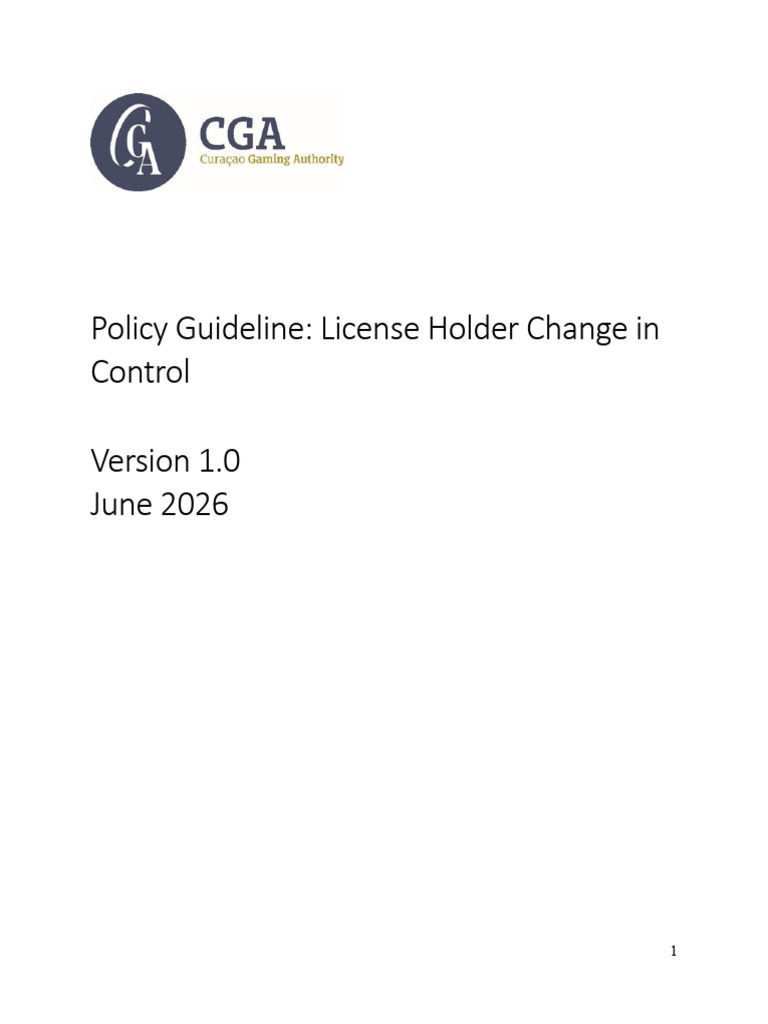 CGA
CGA
Curaçao Gaming Authority

Policy Guideline: License Holder Change in Control

Version 1.0
June 2026

1